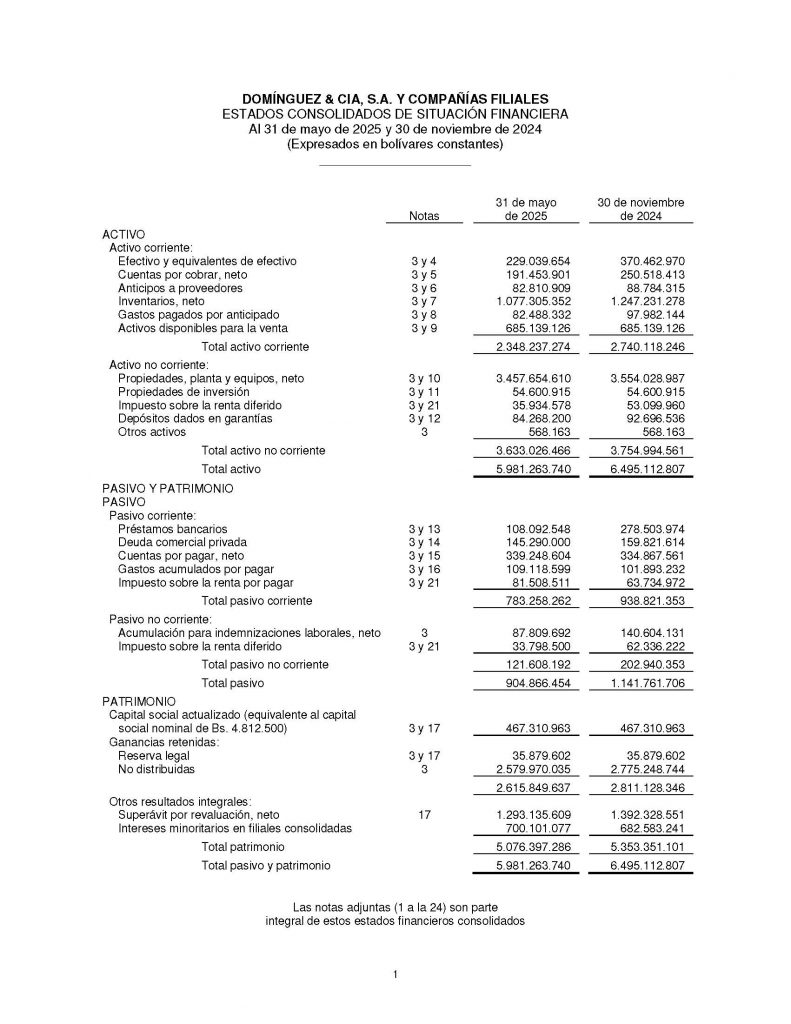 DOMÍNGUEZ & CIA, S.A. Y COMPAÑÍAS FILIALES
ESTADOS CONSOLIDADOS DE SITUACIÓN FINANCIERA
Al 31 de mayo de 2025 y 30 de noviembre de 2024
(Expresados en bolívares constantes)

| | Notas | 31 de mayo de 2025 | 30 de noviembre de 2024 |
|---|---|---|---|
| ACTIVO | | | |
| Activo corriente: | | | |
| Efectivo y equivalentes de efectivo | 3 y 4 | 229.039.654 | 370.462.970 |
| Cuentas por cobrar, neto | 3 y 5 | 191.453.901 | 250.518.413 |
| Anticipos a proveedores | 3 y 6 | 82.810.909 | 88.784.315 |
| Inventarios, neto | 3 y 7 | 1.077.305.352 | 1.247.231.278 |
| Gastos pagados por anticipado | 3 y 8 | 82.488.332 | 97.982.144 |
| Activos disponibles para la venta | 3 y 9 | 685.139.126 | 685.139.126 |
| Total activo corriente | | 2.348.237.274 | 2.740.118.246 |
| Activo no corriente: | | | |
| Propiedades, planta y equipos, neto | 3 y 10 | 3.457.654.610 | 3.554.028.987 |
| Propiedades de inversión | 3 y 11 | 54.600.915 | 54.600.915 |
| Impuesto sobre la renta diferido | 3 y 21 | 35.934.578 | 53.099.960 |
| Depósitos dados en garantías | 3 y 12 | 84.268.200 | 92.696.536 |
| Otros activos | 3 | 568.163 | 568.163 |
| Total activo no corriente | | 3.633.026.466 | 3.754.994.561 |
| Total activo | | 5.981.263.740 | 6.495.112.807 |
| PASIVO Y PATRIMONIO | | | |
| PASIVO | | | |
| Pasivo corriente: | | | |
| Préstamos bancarios | 3 y 13 | 108.092.548 | 278.503.974 |
| Deuda comercial privada | 3 y 14 | 145.290.000 | 159.821.614 |
| Cuentas por pagar, neto | 3 y 15 | 339.248.604 | 334.867.561 |
| Gastos acumulados por pagar | 3 y 16 | 109.118.599 | 101.893.232 |
| Impuesto sobre la renta por pagar | 3 y 21 | 81.508.511 | 63.734.972 |
| Total pasivo corriente | | 783.258.262 | 938.821.353 |
| Pasivo no corriente: | | | |
| Acumulación para indemnizaciones laborales, neto | 3 | 87.809.692 | 140.604.131 |
| Impuesto sobre la renta diferido | 3 y 21 | 33.798.500 | 62.336.222 |
| Total pasivo no corriente | | 121.608.192 | 202.940.353 |
| Total pasivo | | 904.866.454 | 1.141.761.706 |
| PATRIMONIO | | | |
| Capital social actualizado (equivalente al capital social nominal de Bs. 4.812.500) | 3 y 17 | 467.310.963 | 467.310.963 |
| Ganancias retenidas: | | | |
| Reserva legal | 3 y 17 | 35.879.602 | 35.879.602 |
| No distribuidas | 3 | 2.579.970.035 | 2.775.248.744 |
| | | 2.615.849.637 | 2.811.128.346 |
| Otros resultados integrales: | | | |
| Superávit por revaluación, neto | 17 | 1.293.135.609 | 1.392.328.551 |
| Intereses minoritarios en filiales consolidadas | | 700.101.077 | 682.583.241 |
| Total patrimonio | | 5.076.397.286 | 5.353.351.101 |
| Total pasivo y patrimonio | | 5.981.263.740 | 6.495.112.807 |

Las notas adjuntas (1 a la 24) son parte integral de estos estados financieros consolidados

1